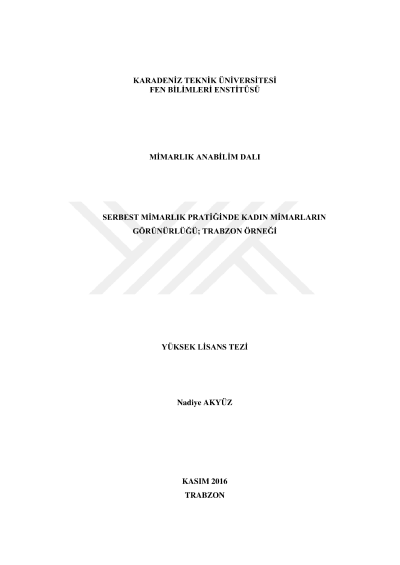 KARADENİZ TEKNİK ÜNİVERSİTESİ
FEN BİLİMLERİ ENSTİTÜSÜ

MİMARLIK ANABİLİM DALI

SERBEST MİMARLIK PRATİĞİNDE KADIN MİMARLARIN GÖRÜNÜRLÜĞÜ; TRABZON ÖRNEĞİ

YÜKSEK LİSANS TEZİ

Nadiye AKYÜZ

KASIM 2016
TRABZON